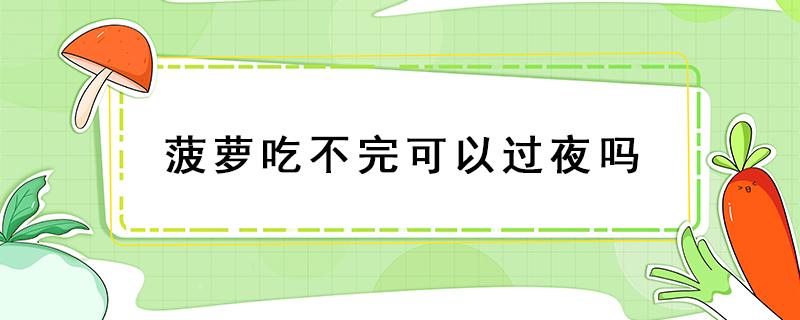 菠萝吃不完可以过夜吗